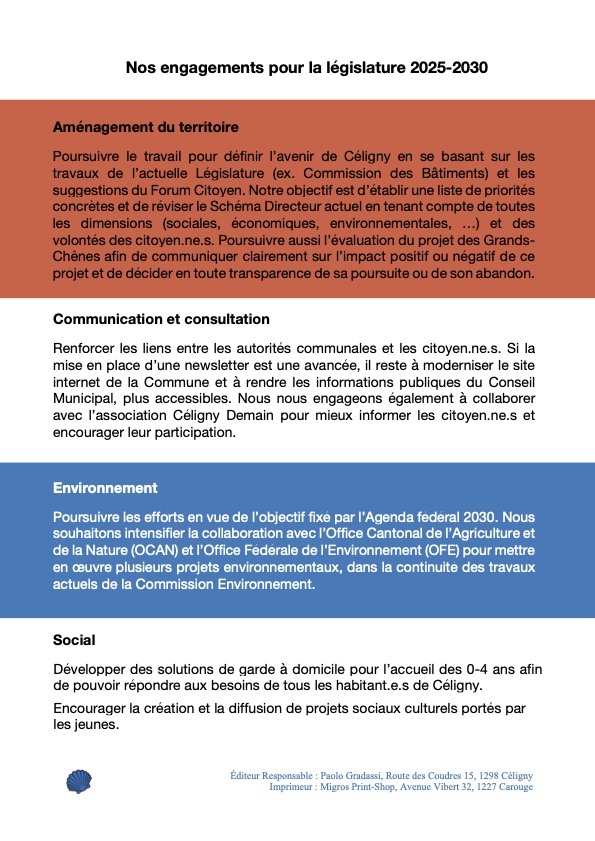 Nos engagements pour la législature 2025-2030

Aménagement du territoire

Poursuivre le travail pour définir l'avenir de Céligny en se basant sur les travaux de l'actuelle Législature (ex. Commission des Bâtiments) et les suggestions du Forum Citoyen. Notre objectif est d'établir une liste de priorités concrètes et de réviser le Schéma Directeur actuel en tenant compte de toutes les dimensions (sociales, économiques, environnementales, …) et des volontés des citoyen.ne.s. Poursuivre aussi l'évaluation du projet des Grands-Chênes afin de communiquer clairement sur l'impact positif ou négatif de ce projet et de décider en toute transparence de sa poursuite ou de son abandon.

Communication et consultation

Renforcer les liens entre les autorités communales et les citoyen.ne.s. Si la mise en place d'une newsletter est une avancée, il reste à moderniser le site internet de la Commune et à rendre les informations publiques du Conseil Municipal, plus accessibles. Nous nous engageons également à collaborer avec l'association Céligny Demain pour mieux informer les citoyen.ne.s et encourager leur participation.

Environnement

Poursuivre les efforts en vue de l'objectif fixé par l'Agenda fédéral 2030. Nous souhaitons intensifier la collaboration avec l'Office Cantonal de l'Agriculture et de la Nature (OCAN) et l'Office Fédérale de l'Environnement (OFE) pour mettre en œuvre plusieurs projets environnementaux, dans la continuité des travaux actuels de la Commission Environnement.

Social

Développer des solutions de garde à domicile pour l'accueil des 0-4 ans afin de pouvoir répondre aux besoins de tous les habitant.e.s de Céligny.

Encourager la création et la diffusion de projets sociaux culturels portés par les jeunes.

Éditeur Responsable : Paolo Gradassi, Route des Coudres 15, 1298 Céligny
Imprimeur : Migros Print-Shop, Avenue Vibert 32, 1227 Carouge